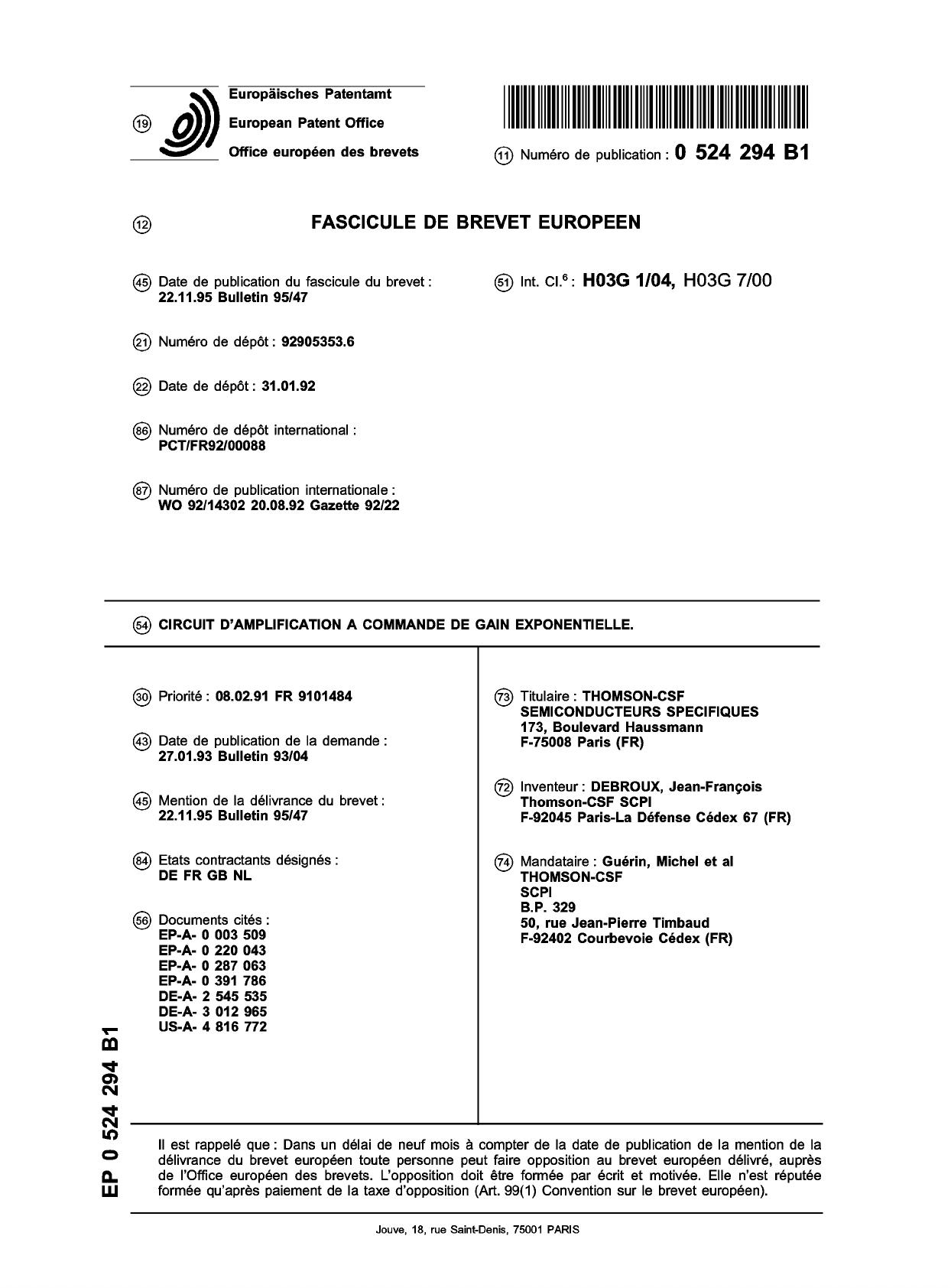 (19) Europäisches Patentamt
European Patent Office
Office européen des brevets

(11) Numéro de publication : 0 524 294 B1

(12) FASCICULE DE BREVET EUROPEEN

(45) Date de publication du fascicule du brevet : 22.11.95 Bulletin 95/47

(51) Int. Cl.$^6$ : H03G 1/04, H03G 7/00

(21) Numéro de dépôt : 92905353.6

(22) Date de dépôt : 31.01.92

(86) Numéro de dépôt international : PCT/FR92/00088

(87) Numéro de publication internationale : WO 92/14302 20.08.92 Gazette 92/22

(54) CIRCUIT D'AMPLIFICATION A COMMANDE DE GAIN EXPONENTIELLE.

(30) Priorité : 08.02.91 FR 9101484

(43) Date de publication de la demande : 27.01.93 Bulletin 93/04

(45) Mention de la délivrance du brevet : 22.11.95 Bulletin 95/47

(84) Etats contractants désignés : DE FR GB NL

(56) Documents cités :
EP-A- 0 003 509
EP-A- 0 220 043
EP-A- 0 287 063
EP-A- 0 391 786
DE-A- 2 545 535
DE-A- 3 012 965
US-A- 4 816 772

(73) Titulaire : THOMSON-CSF SEMICONDUCTEURS SPECIFIQUES
173, Boulevard Haussmann
F-75008 Paris (FR)

(72) Inventeur : DEBROUX, Jean-François
Thomson-CSF SCPI
F-92045 Paris-La Défense Cédex 67 (FR)

(74) Mandataire : Guérin, Michel et al
THOMSON-CSF
SCPI
B.P. 329
50, rue Jean-Pierre Timbaud
F-92402 Courbevoie Cédex (FR)

EP 0 524 294 B1

Il est rappelé que : Dans un délai de neuf mois à compter de la date de publication de la mention de la délivrance du brevet européen toute personne peut faire opposition au brevet européen délivré, auprès de l'Office européen des brevets. L'opposition doit être formée par écrit et motivée. Elle n'est réputée formée qu'après paiement de la taxe d'opposition (Art. 99(1) Convention sur le brevet européen).

Jouve, 18, rue Saint-Denis, 75001 PARIS